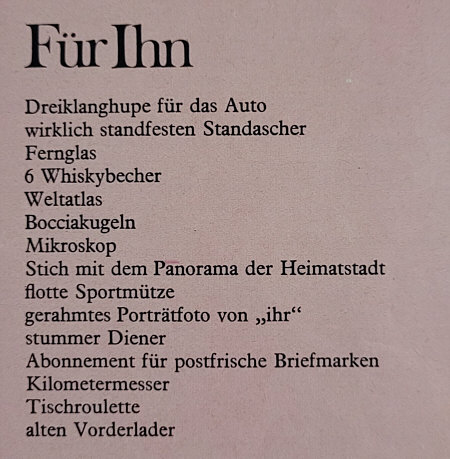 Für Ihn

Dreiklanghupe für das Auto
wirklich standfesten Standascher
Fernglas
6 Whiskybecher
Weltatlas
Bocciakugeln
Mikroskop
Stich mit dem Panorama der Heimatstadt
flotte Sportmütze
gerahmtes Porträtfoto von „ihr“
stummer Diener
Abonnement für postfrische Briefmarken
Kilometermesser
Tischroulette
alten Vorderlader